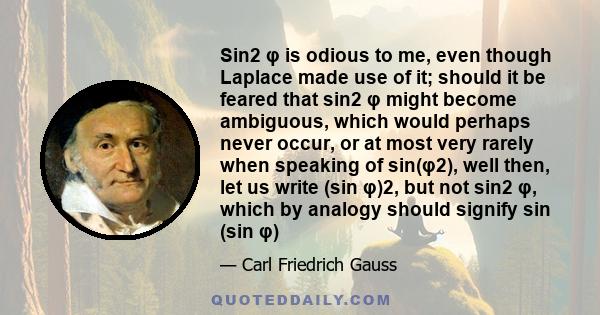 Sin2 φ is odious to me, even though Laplace made use of it; should it be feared that sin2 φ might become ambiguous, which would perhaps never occur, or at most very rarely when speaking of sin(φ2), well then, let us write (sin φ)2, but not sin2 φ, which by analogy should signify sin (sin φ)

— Carl Friedrich Gauss

QUOTEDDAILY.COM